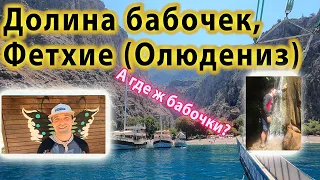 Долина бабочек, Фетхие (Олюдениз)

А где ж бабочки?